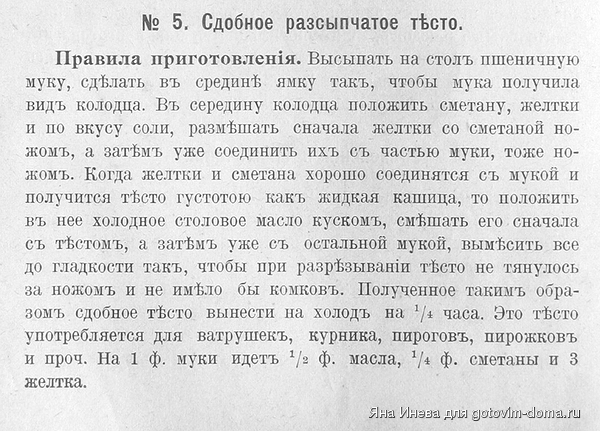 № 5. Сдобное разсыпчатое тѣсто.

Правила приготовленія. Высыпать на столъ пшеничную муку, сдѣлать въ срединѣ ямку такъ, чтобы мука получила видъ колодца. Въ середину колодца положить сметану, желтки и по вкусу соли, размѣшать сначала желтки со сметаной ножомъ, а затѣмъ уже соединить ихъ съ частью муки, тоже ножомъ. Когда желтки и сметана хорошо соединятся съ мукой и получится тѣсто густотою какъ жидкая кашица, то положить въ нее холодное столовое масло кускомъ, смѣшать его сначала съ тѣстомъ, а затѣмъ уже съ остальной мукой, вымѣсить все до гладкости такъ, чтобы при разрѣзываніи тѣсто не тянулось за ножомъ и не имѣло бы комковъ. Полученное такимъ образомъ сдобное тѣсто вынести на холодъ на $^1/_4$ часа. Это тѣсто употребляется для ватрушекъ, курника, пироговъ, пирожковъ и проч. На 1 ф. муки идетъ $^1/_2$ ф. масла, $^1/_4$ ф. сметаны и 3 желтка.

Яна Инева для gotovim-doma.ru